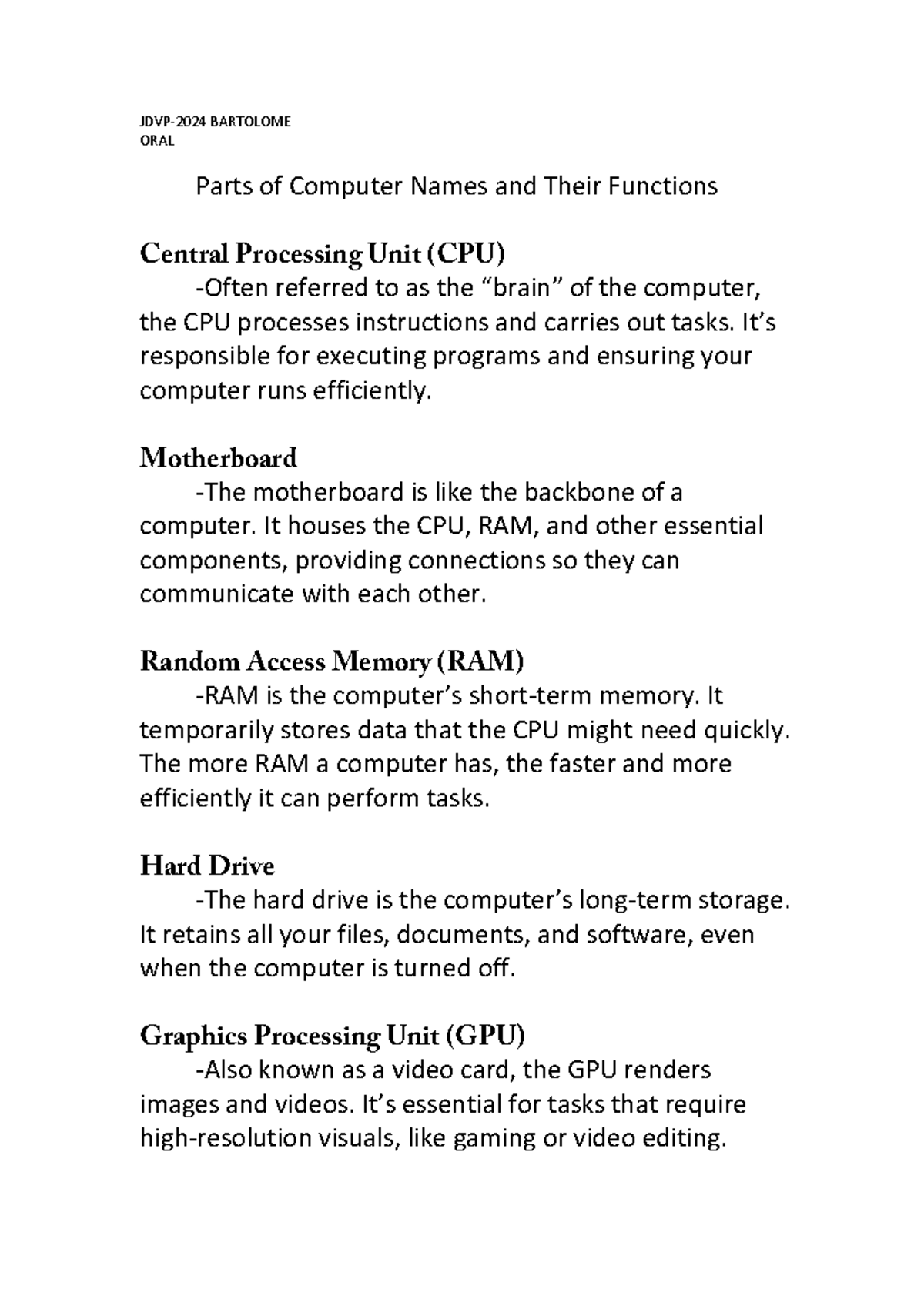 JDVP-2024 BARTOLOME
ORAL

Parts of Computer Names and Their Functions

Central Processing Unit (CPU)
-Often referred to as the “brain” of the computer, the CPU processes instructions and carries out tasks. It’s responsible for executing programs and ensuring your computer runs efficiently.

Motherboard
-The motherboard is like the backbone of a computer. It houses the CPU, RAM, and other essential components, providing connections so they can communicate with each other.

Random Access Memory (RAM)
-RAM is the computer’s short-term memory. It temporarily stores data that the CPU might need quickly. The more RAM a computer has, the faster and more efficiently it can perform tasks.

Hard Drive
-The hard drive is the computer’s long-term storage. It retains all your files, documents, and software, even when the computer is turned off.

Graphics Processing Unit (GPU)
-Also known as a video card, the GPU renders images and videos. It’s essential for tasks that require high-resolution visuals, like gaming or video editing.